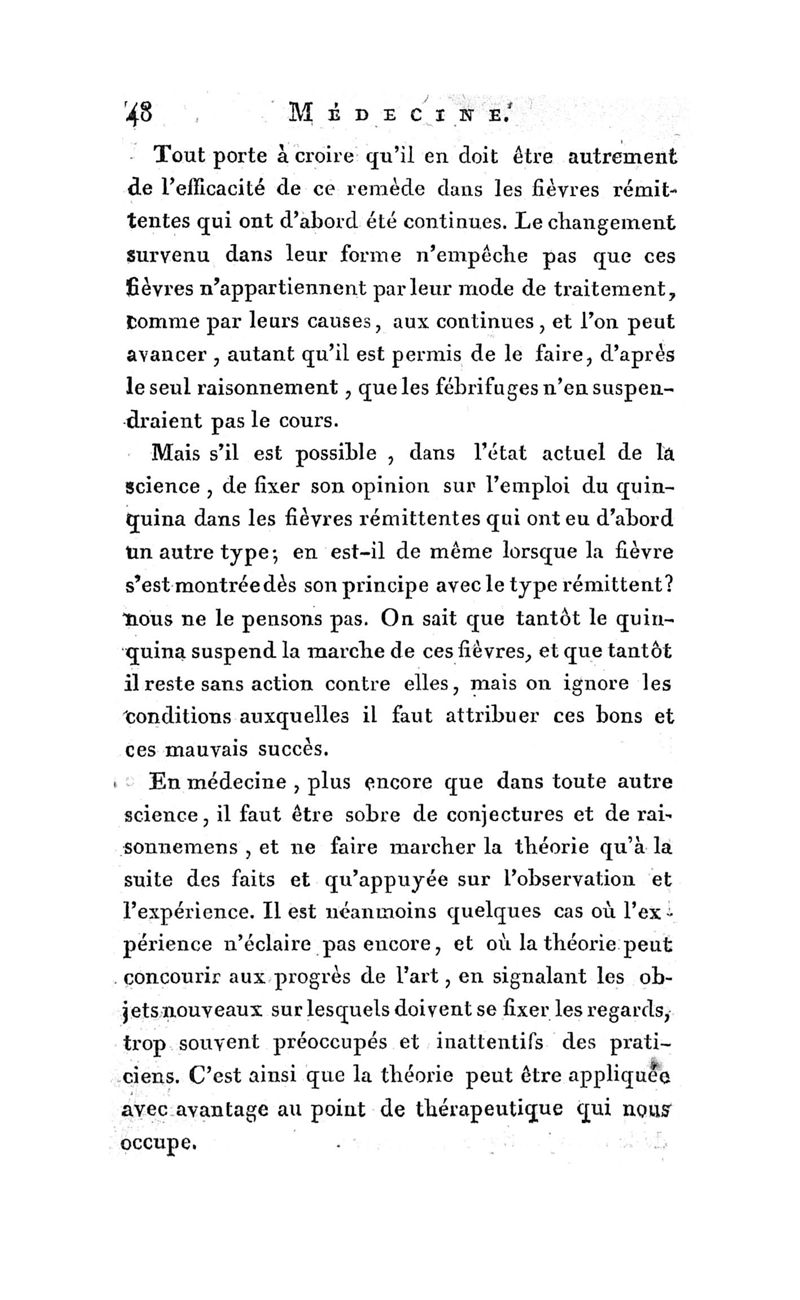 48 MÉDECINE.

Tout porte à croire qu'il en doit être autrement de l'efficacité de ce remède dans les fièvres rémittentes qui ont d'abord été continues. Le changement survenu dans leur forme n'empêche pas que ces fièvres n'appartiennent par leur mode de traitement, comme par leurs causes, aux continues, et l'on peut avancer, autant qu'il est permis de le faire, d'après le seul raisonnement, que les fébrifuges n'en suspendraient pas le cours.

Mais s'il est possible, dans l'état actuel de la science, de fixer son opinion sur l'emploi du quinquina dans les fièvres rémittentes qui ont eu d'abord un autre type; en est-il de même lorsque la fièvre s'est montrée dès son principe avec le type rémittent? nous ne le pensons pas. On sait que tantôt le quinquina suspend la marche de ces fièvres, et que tantôt il reste sans action contre elles, mais on ignore les conditions auxquelles il faut attribuer ces bons et ces mauvais succès.

En médecine, plus encore que dans toute autre science, il faut être sobre de conjectures et de raisonnemens, et ne faire marcher la théorie qu'à la suite des faits et qu'appuyée sur l'observation et l'expérience. Il est néanmoins quelques cas où l'expérience n'éclaire pas encore, et où la théorie peut concourir aux progrès de l'art, en signalant les objets nouveaux sur lesquels doivent se fixer les regards, trop souvent préoccupés et inattentifs des praticiens. C'est ainsi que la théorie peut être appliquée avec avantage au point de thérapeutique qui nous occupe.